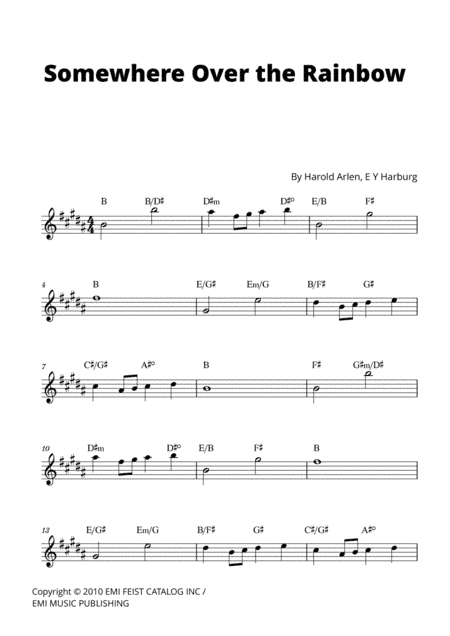 Somewhere Over the Rainbow

By Harold Arlen, E Y Harburg

B B/D♯ D♯m D♯° E/B F♯

4 B E/G♯ Em/G B/F♯ G♯

7 C♯/G♯ A♯° B F♯ G♯m/D♯

10 D♯m D♯° E/B F♯ B

13 E/G♯ Em/G B/F♯ G♯ C♯/G♯ A♯°

Copyright © 2010 EMI FEIST CATALOG INC / EMI MUSIC PUBLISHING